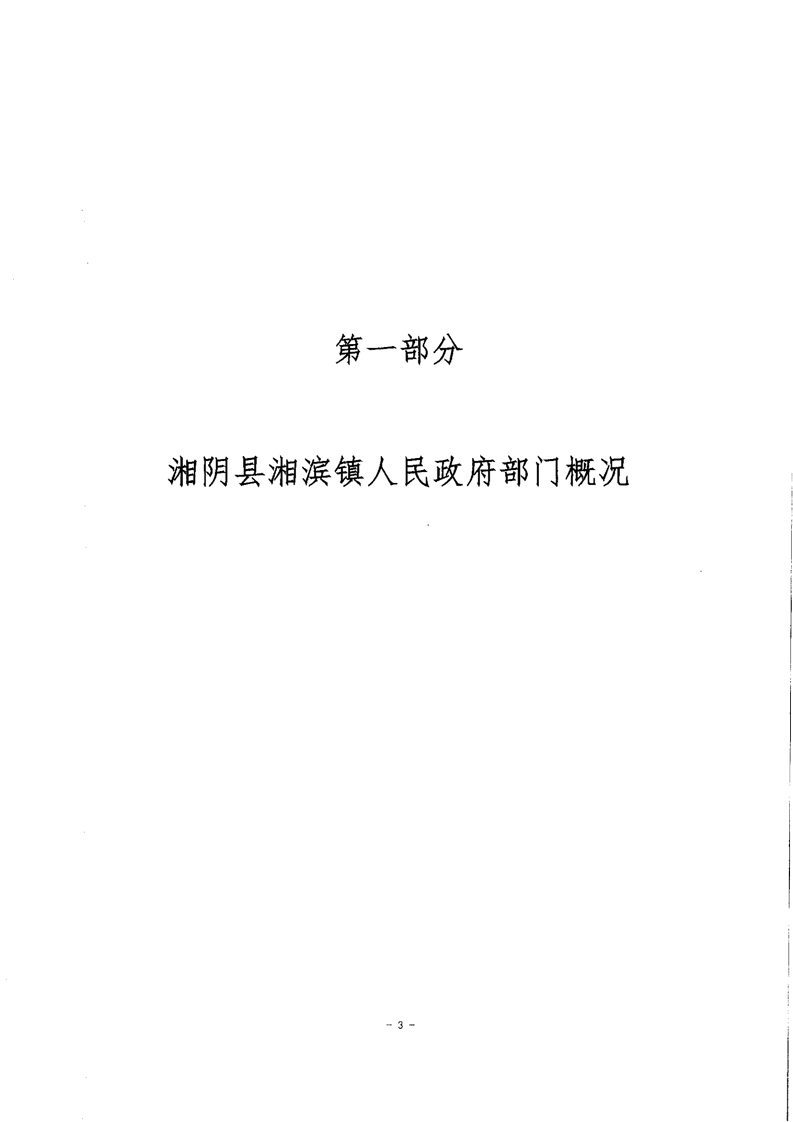 第一部分

湘阴县湘滨镇人民政府部门概况

- 3 -